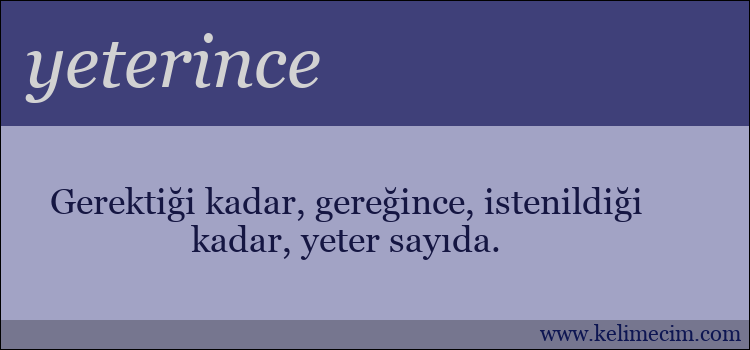 yeterince

Gerektiği kadar, gereğince, istenildiği kadar, yeter sayıda.

www.kelimecim.com